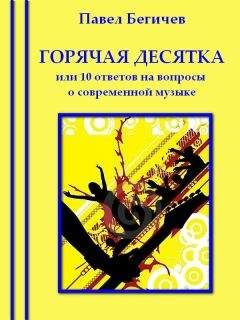 Павел Бегичев

ГОРЯЧАЯ ДЕСЯТКА
или 10 ответов на вопросы о современной музыке